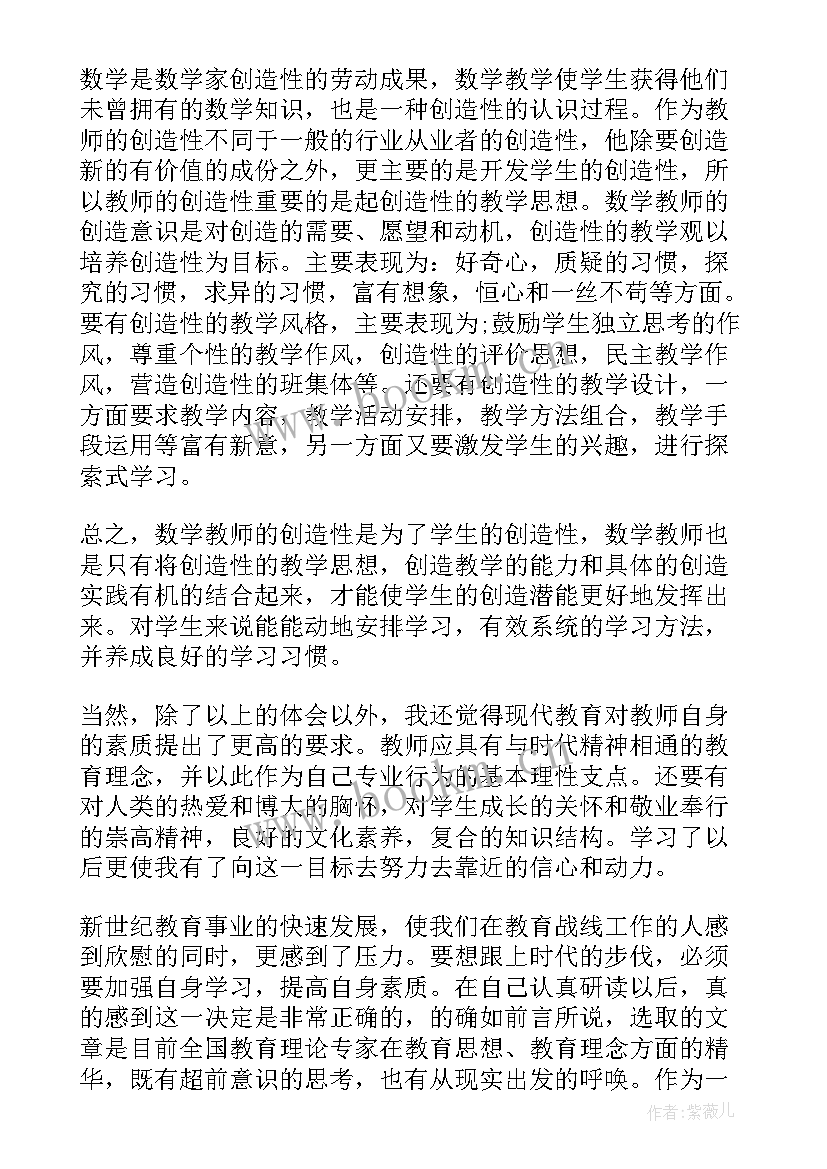 数学是数学家创造性的劳动成果，数学教学使学生获得他们未曾拥有的数学知识，也是一种创造性的认识过程。作为教师的创造性不同于一般的行业从业者的创造性，他除要创造新的有价值的成份之外，更主要的是开发学生的创造性，所以教师的创造性重要的是起创造性的教学思想。数学教师的创造意识是对创造的需要、愿望和动机，创造性的教学观以培养创造性为目标。主要表现为：好奇心，质疑的习惯，探究的习惯，求异的习惯，富有想象，恒心和一丝不苟等方面。要有创造性的教学风格，主要表现为;鼓励学生独立思考的作风，尊重个性的教学作风，创造性的评价思想，民主教学作风，营造创造性的班集体等。还要有创造性的教学设计，一方面要求教学内容，教学活动安排，教学方法组合，教学手段运用等富有新意，另一方面又要激发学生的兴趣，进行探索式学习。

总之，数学教师的创造性是为了学生的创造性，数学教师也是只有将创造性的教学思想，创造教学的能力和具体的创造实践有机的结合起来，才能使学生的创造潜能更好地发挥出来。对学生来说能能动地安排学习，有效系统的学习方法，并养成良好的学习习惯。

当然，除了以上的体会以外，我还觉得现代教育对教师自身的素质提出了更高的要求。教师应具有与时代精神相通的教育理念，并以此作为自己专业行为的基本理性支点。还要有对人类的热爱和博大的胸怀，对学生成长的关怀和敬业奉行的崇高精神，良好的文化素养，复合的知识结构。学习了以后更使我有了向这一目标去努力去靠近的信心和动力。

新世纪教育事业的快速发展，使我们在教育战线工作的人感到欣慰的同时，更感到了压力。要想跟上时代的步伐，必须要加强自身学习，提高自身素质。在自己认真研读以后，真的感到这一决定是非常正确的，的确如前言所说，选取的文章是目前全国教育理论专家在教育思想、教育理念方面的精华，既有超前意识的思考，也有从现实出发的呼唤。作为一

www.bookm.com

作者：紫薇儿